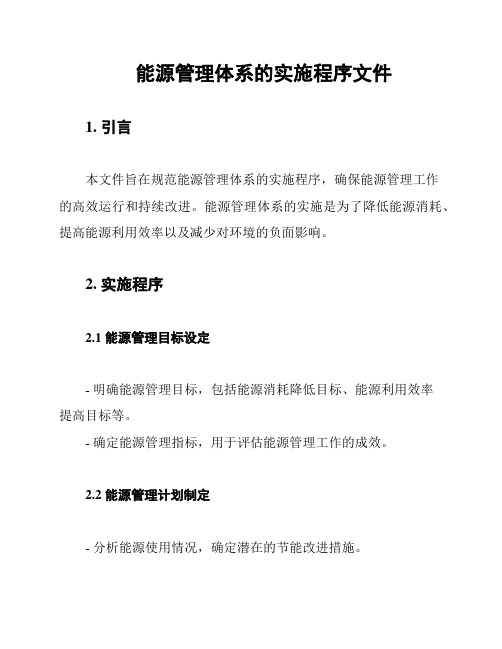 能源管理体系的实施程序文件

1. 引言

本文件旨在规范能源管理体系的实施程序，确保能源管理工作的高效运行和持续改进。能源管理体系的实施是为了降低能源消耗、提高能源利用效率以及减少对环境的负面影响。

2. 实施程序

2.1 能源管理目标设定

- 明确能源管理目标，包括能源消耗降低目标、能源利用效率提高目标等。
- 确定能源管理指标，用于评估能源管理工作的成效。

2.2 能源管理计划制定

- 分析能源使用情况，确定潜在的节能改进措施。